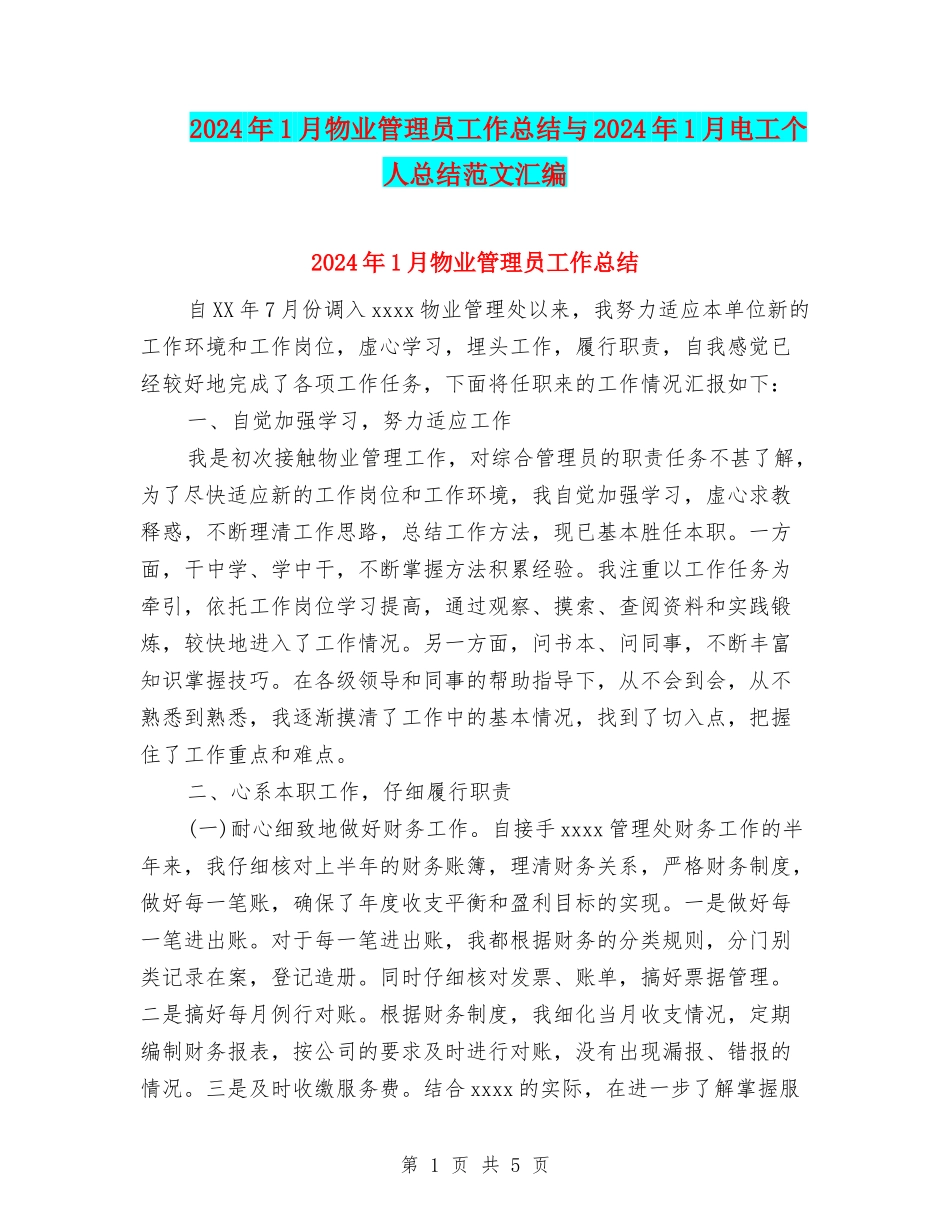 2024年1月物业管理员工作总结与2024年1月电工个人总结范文汇编

2024年1月物业管理员工作总结

自XX年7月份调入xxxx物业管理处以来，我努力适应本单位新的工作环境和工作岗位，虚心学习，埋头工作，履行职责，自我感觉已经较好地完成了各项工作任务，下面将任职来的工作情况汇报如下：

一、自觉加强学习，努力适应工作

我是初次接触物业管理工作，对综合管理员的职责任务不甚了解，为了尽快适应新的工作岗位和工作环境，我自觉加强学习，虚心求教释惑，不断理清工作思路，总结工作方法，现已基本胜任本职。一方面，干中学、学中干，不断掌握方法积累经验。我注重以工作任务为牵引，依托工作岗位学习提高，通过观察、摸索、查阅资料和实践锻炼，较快地进入了工作情况。另一方面，问书本、问同事，不断丰富知识掌握技巧。在各级领导和同事的帮助指导下，从不会到会，从不熟悉到熟悉，我逐渐摸清了工作中的基本情况，找到了切入点，把握住了工作重点和难点。

二、心系本职工作，仔细履行职责

(一)耐心细致地做好财务工作。自接手xxxx管理处财务工作的半年来，我仔细核对上半年的财务账簿，理清财务关系，严格财务制度，做好每一笔账，确保了年度收支平衡和盈利目标的实现。一是做好每一笔进出账。对于每一笔进出账，我都根据财务的分类规则，分门别类记录在案，登记造册。同时仔细核对发票、账单，搞好票据管理。二是搞好每月例行对账。根据财务制度，我细化当月收支情况，定期编制财务报表，按公司的要求及时进行对账，没有出现漏报、错报的情况。三是及时收缴服务费。结合xxxx的实际，在进一步了解掌握服

第 1 页 共 5 页